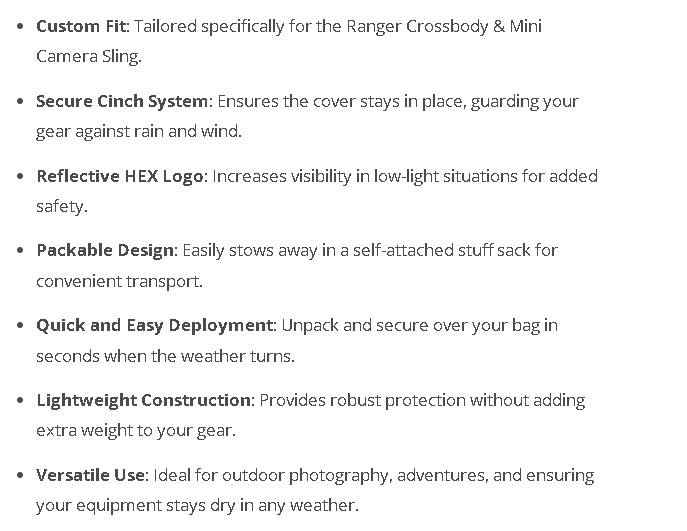 • Custom Fit: Tailored specifically for the Ranger Crossbody & Mini Camera Sling.

• Secure Cinch System: Ensures the cover stays in place, guarding your gear against rain and wind.

• Reflective HEX Logo: Increases visibility in low-light situations for added safety.

• Packable Design: Easily stows away in a self-attached stuff sack for convenient transport.

• Quick and Easy Deployment: Unpack and secure over your bag in seconds when the weather turns.

• Lightweight Construction: Provides robust protection without adding extra weight to your gear.

• Versatile Use: Ideal for outdoor photography, adventures, and ensuring your equipment stays dry in any weather.